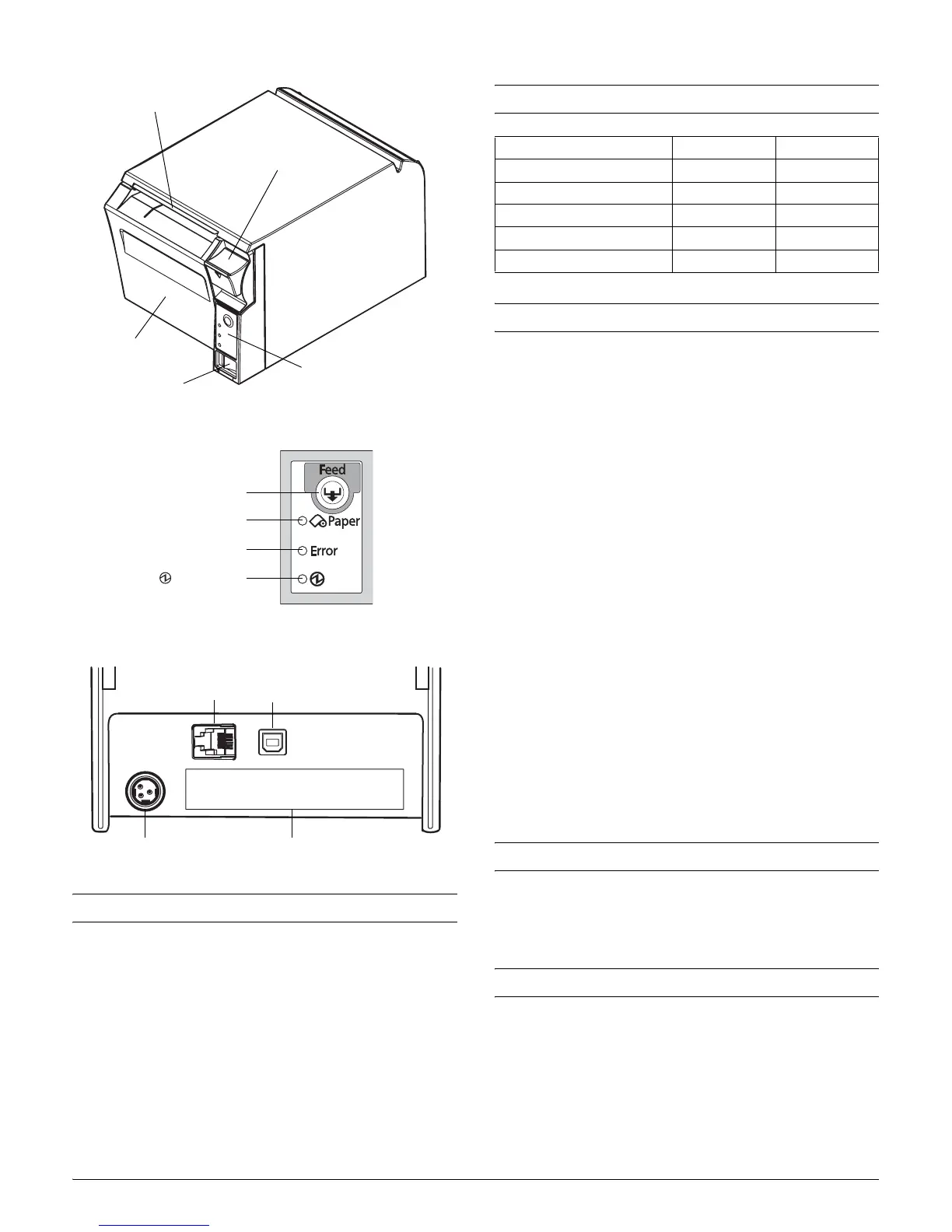 Feed

Paper

Error